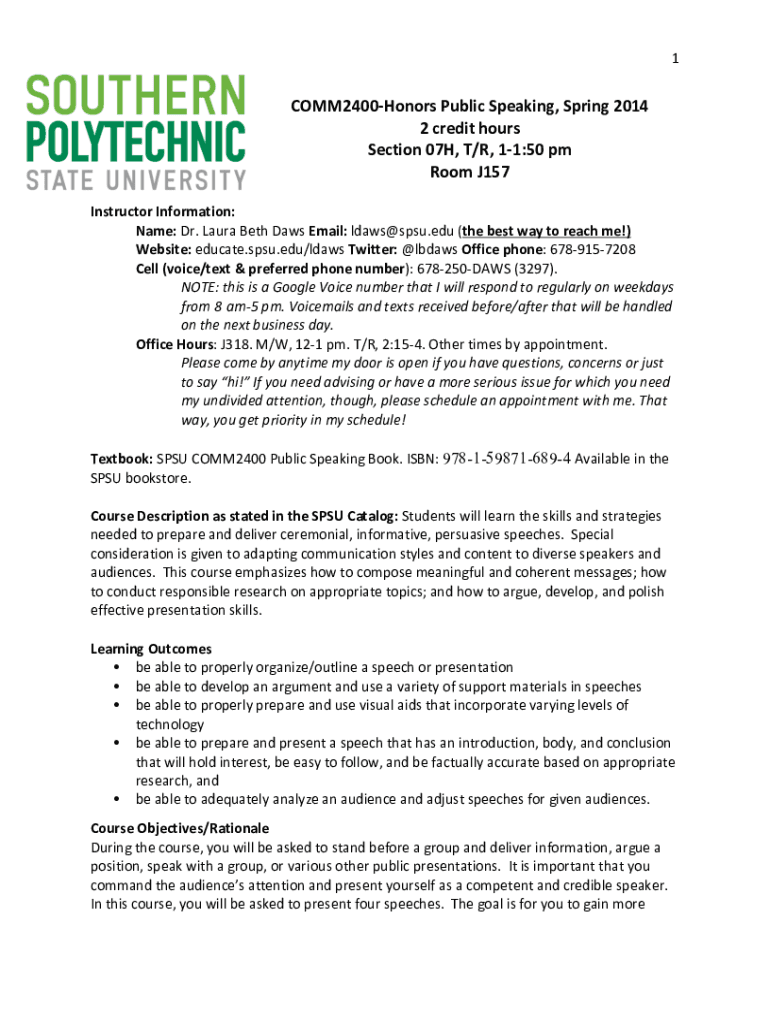 1

SOUTHERN POLYTECHNIC STATE UNIVERSITY

COMM2400-Honors Public Speaking, Spring 2014
2 credit hours
Section 07H, T/R, 1-1:50 pm
Room J157

Instructor Information:
Name: Dr. Laura Beth Daws Email: ldaws@spsu.edu (the best way to reach me!)
Website: educate.spsu.edu/ldaws Twitter: @lbdaws Office phone: 678-915-7208
Cell (voice/text & preferred phone number): 678-250-DAWS (3297).
NOTE: this is a Google Voice number that I will respond to regularly on weekdays from 8 am-5 pm. Voicemails and texts received before/after that will be handled on the next business day.
Office Hours: J318. M/W, 12-1 pm. T/R, 2:15-4. Other times by appointment.
Please come by anytime my door is open if you have questions, concerns or just to say "hi!" If you need advising or have a more serious issue for which you need my undivided attention, though, please schedule an appointment with me. That way, you get priority in my schedule!

Textbook: SPSU COMM2400 Public Speaking Book. ISBN: 978-1-59871-689-4 Available in the SPSU bookstore.

Course Description as stated in the SPSU Catalog: Students will learn the skills and strategies needed to prepare and deliver ceremonial, informative, persuasive speeches. Special consideration is given to adapting communication styles and content to diverse speakers and audiences. This course emphasizes how to compose meaningful and coherent messages; how to conduct responsible research on appropriate topics; and how to argue, develop, and polish effective presentation skills.

Learning Outcomes
• be able to properly organize/outline a speech or presentation
• be able to develop an argument and use a variety of support materials in speeches
• be able to properly prepare and use visual aids that incorporate varying levels of technology
• be able to prepare and present a speech that has an introduction, body, and conclusion that will hold interest, be easy to follow, and be factually accurate based on appropriate research, and
• be able to adequately analyze an audience and adjust speeches for given audiences.

Course Objectives/Rationale
During the course, you will be asked to stand before a group and deliver information, argue a position, speak with a group, or various other public presentations. It is important that you command the audience's attention and present yourself as a competent and credible speaker. In this course, you will be asked to present four speeches. The goal is for you to gain more